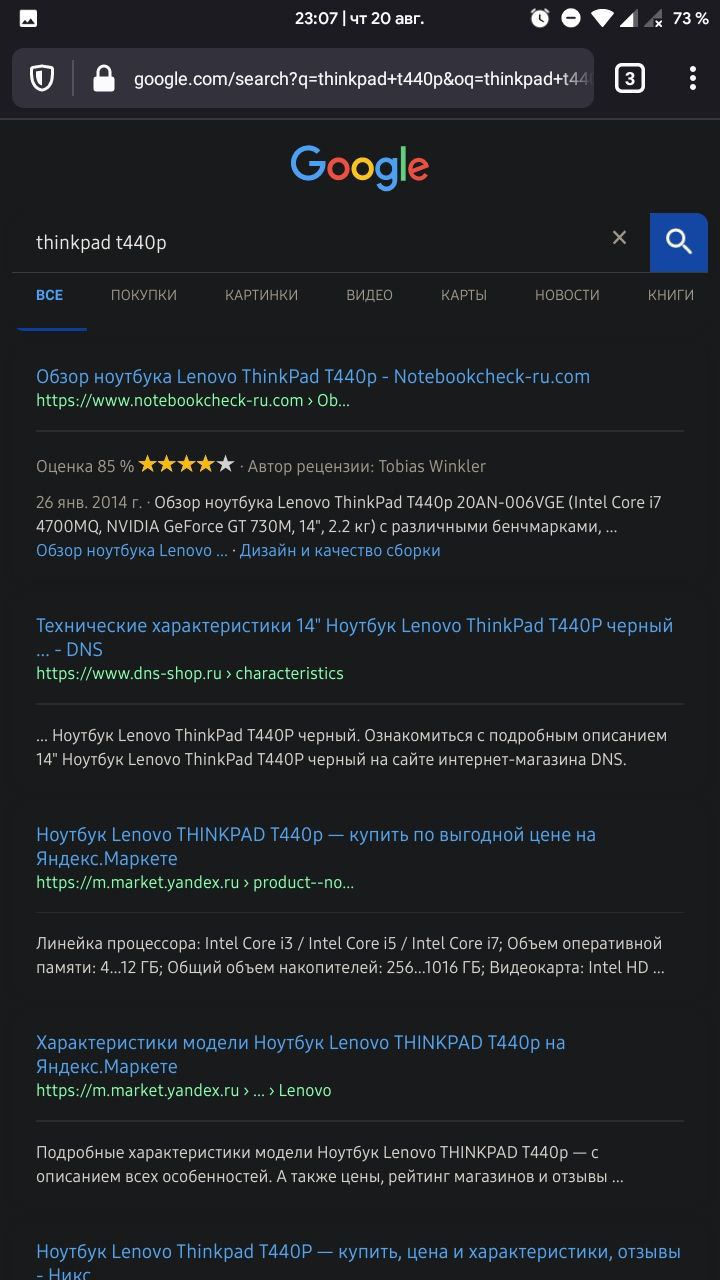 23:07 | чт 20 авг. 73 %

google.com/search?q=thinkpad+t440p&oq=thinkpad+t44

3

Google

thinkpad t440p

ВСЕ ПОКУПКИ КАРТИНКИ ВИДЕО КАРТЫ НОВОСТИ КНИГИ

Обзор ноутбука Lenovo ThinkPad T440p - Notebookcheck-ru.com
https://www.notebookcheck-ru.com › Ob...

Оценка 85 % ★★★★★ · Автор рецензии: Tobias Winkler

26 янв. 2014 г. · Обзор ноутбука Lenovo ThinkPad T440p 20AN-006VGE (Intel Core i7 4700MQ, NVIDIA GeForce GT 730M, 14", 2.2 кг) с различными бенчмарками, ...
Обзор ноутбука Lenovo ... · Дизайн и качество сборки

Технические характеристики 14" Ноутбук Lenovo ThinkPad T440P черный ... - DNS
https://www.dns-shop.ru › characteristics

... Ноутбук Lenovo ThinkPad T440P черный. Ознакомиться с подробным описанием 14" Ноутбук Lenovo ThinkPad T440P черный на сайте интернет-магазина DNS.

Ноутбук Lenovo THINKPAD T440p — купить по выгодной цене на Яндекс.Маркете
https://m.market.yandex.ru › product--no...

Линейка процессора: Intel Core i3 / Intel Core i5 / Intel Core i7; Объем оперативной памяти: 4...12 ГБ; Общий объем накопителей: 256...1016 ГБ; Видеокарта: Intel HD ...

Характеристики модели Ноутбук Lenovo THINKPAD T440p на Яндекс.Маркете
https://m.market.yandex.ru › ... › Lenovo

Подробные характеристики модели Ноутбук Lenovo THINKPAD T440p — с описанием всех особенностей. А также цены, рейтинг магазинов и отзывы ...

Ноутбук Lenovo Thinkpad T440P — купить, цена и характеристики, отзывы - Никс